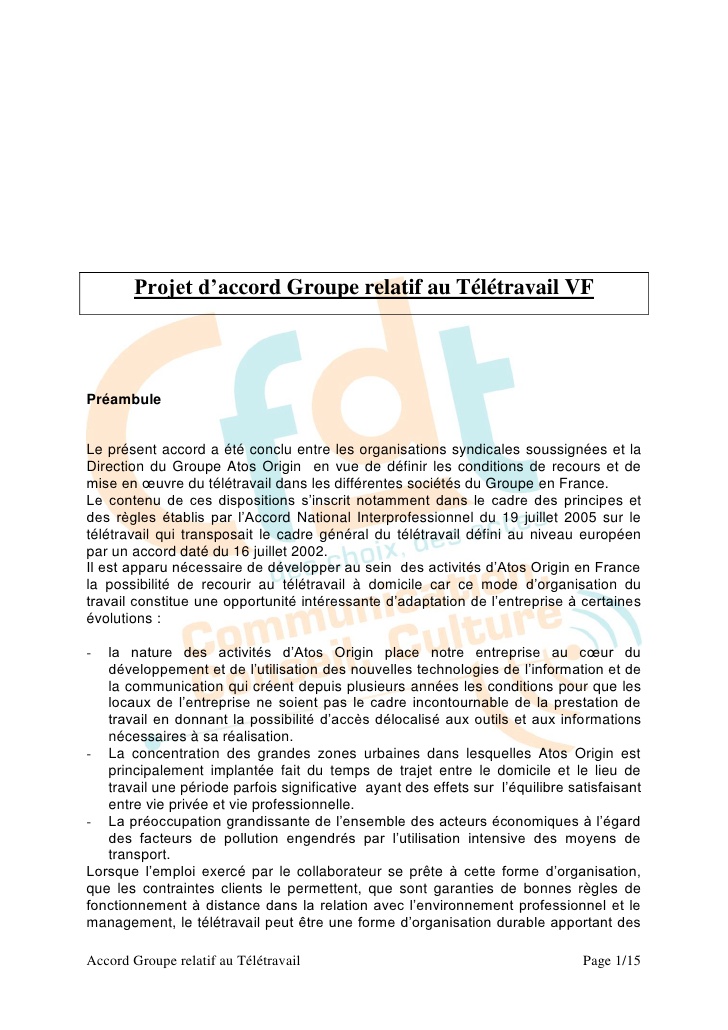 Projet d'accord Groupe relatif au Télétravail VF

Préambule

Le présent accord a été conclu entre les organisations syndicales soussignées et la Direction du Groupe Atos Origin en vue de définir les conditions de recours et de mise en œuvre du télétravail dans les différentes sociétés du Groupe en France.
Le contenu de ces dispositions s'inscrit notamment dans le cadre des principes et des règles établis par l'Accord National Interprofessionnel du 19 juillet 2005 sur le télétravail qui transposait le cadre général du télétravail défini au niveau européen par un accord daté du 16 juillet 2002.
Il est apparu nécessaire de développer au sein des activités d'Atos Origin en France la possibilité de recourir au télétravail à domicile car ce mode d'organisation du travail constitue une opportunité intéressante d'adaptation de l'entreprise à certaines évolutions :

- la nature des activités d'Atos Origin place notre entreprise au cœur du développement et de l'utilisation des nouvelles technologies de l'information et de la communication qui créent depuis plusieurs années les conditions pour que les locaux de l'entreprise ne soient pas le cadre incontournable de la prestation de travail en donnant la possibilité d'accès délocalisé aux outils et aux informations nécessaires à sa réalisation.
- La concentration des grandes zones urbaines dans lesquelles Atos Origin est principalement implantée fait du temps de trajet entre le domicile et le lieu de travail une période parfois significative ayant des effets sur l'équilibre satisfaisant entre vie privée et vie professionnelle.
- La préoccupation grandissante de l'ensemble des acteurs économiques à l'égard des facteurs de pollution engendrés par l'utilisation intensive des moyens de transport.

Lorsque l'emploi exercé par le collaborateur se prête à cette forme d'organisation, que les contraintes clients le permettent, que sont garanties de bonnes règles de fonctionnement à distance dans la relation avec l'environnement professionnel et le management, le télétravail peut être une forme d'organisation durable apportant des

Accord Groupe relatif au Télétravail Page 1/15